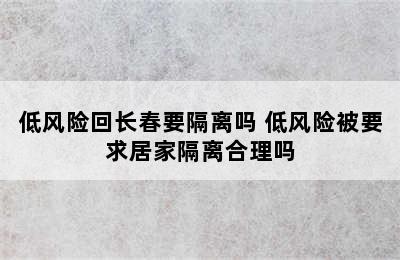 低风险回长春要隔离吗 低风险被要求居家隔离合理吗